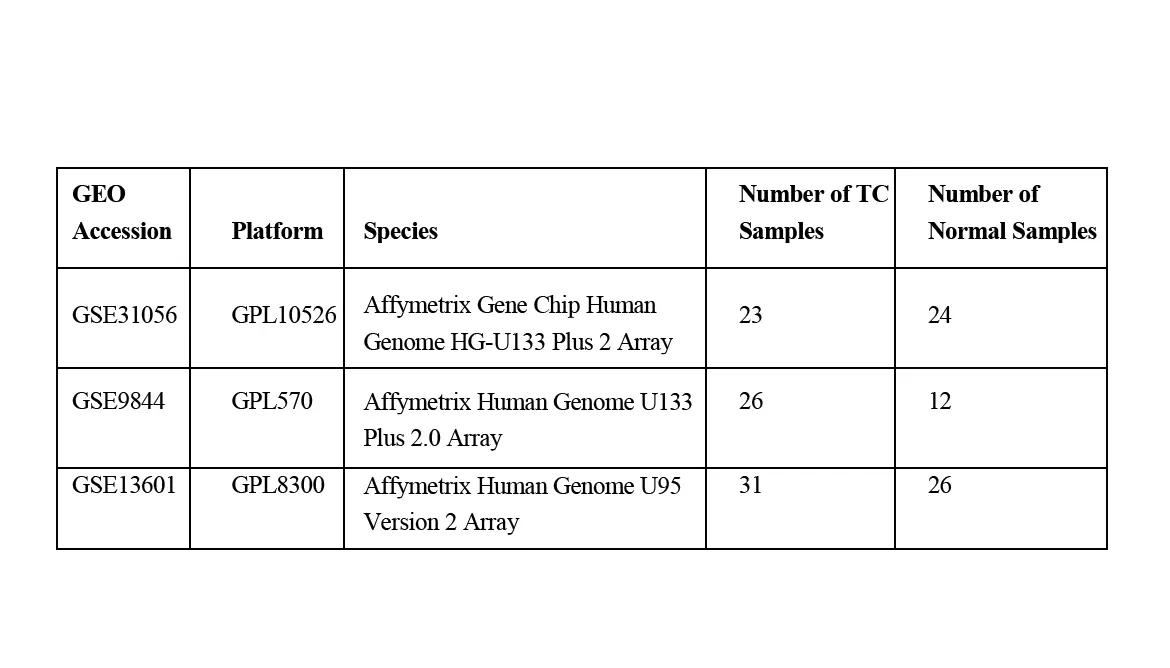 | GEO Accession | Platform | Species | Number of TC Samples | Number of Normal Samples |
|---|---|---|---|---|
| GSE31056 | GPL10526 | Affymetrix Gene Chip Human Genome HG-U133 Plus 2 Array | 23 | 24 |
| GSE9844 | GPL570 | Affymetrix Human Genome U133 Plus 2.0 Array | 26 | 12 |
| GSE13601 | GPL8300 | Affymetrix Human Genome U95 Version 2 Array | 31 | 26 |